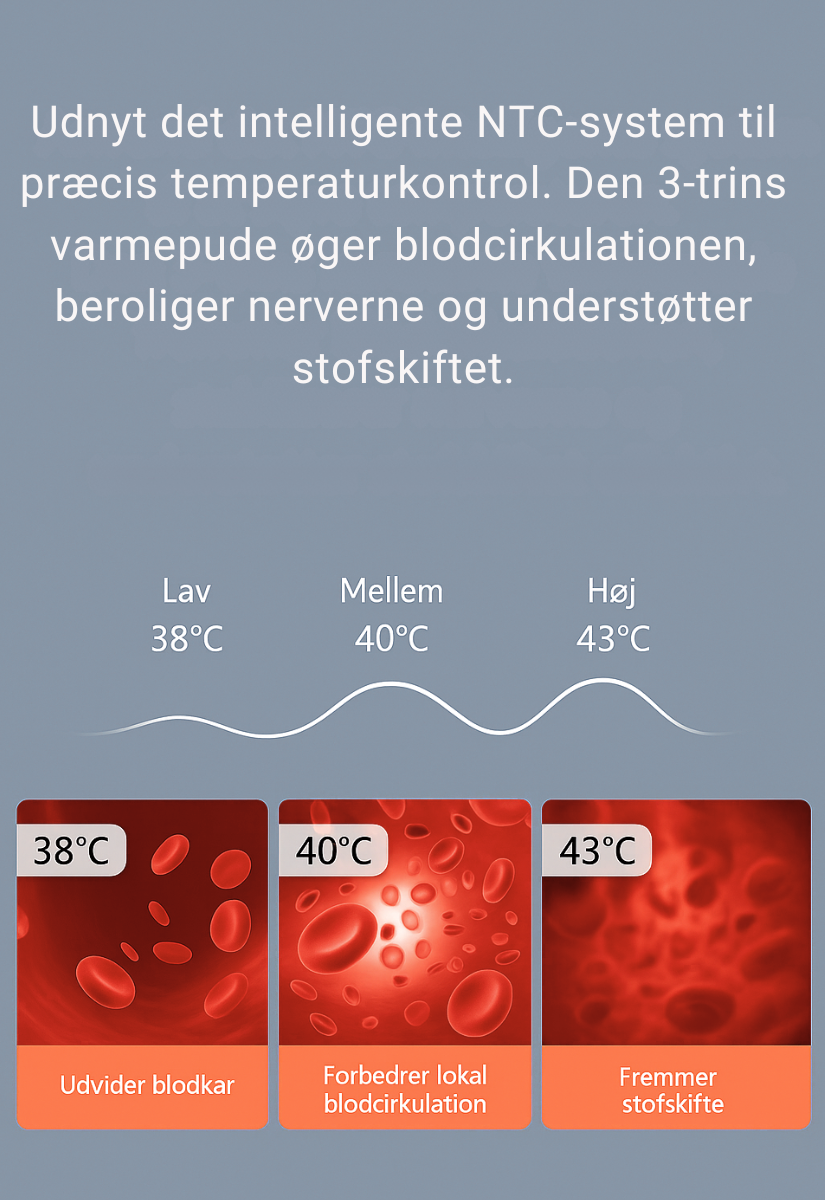 Udnyt det intelligente NTC-system til præcis temperaturkontrol. Den 3-trins varmepude øger blodcirkulationen, beroliger nerverne og understøtter stofskiftet.

Lav
38℃

Mellem
40℃

Høj
43℃

38℃

Udvider blodkar

40℃

Forbedrer lokal blodcirkulation

43℃

Fremmer stofskifte